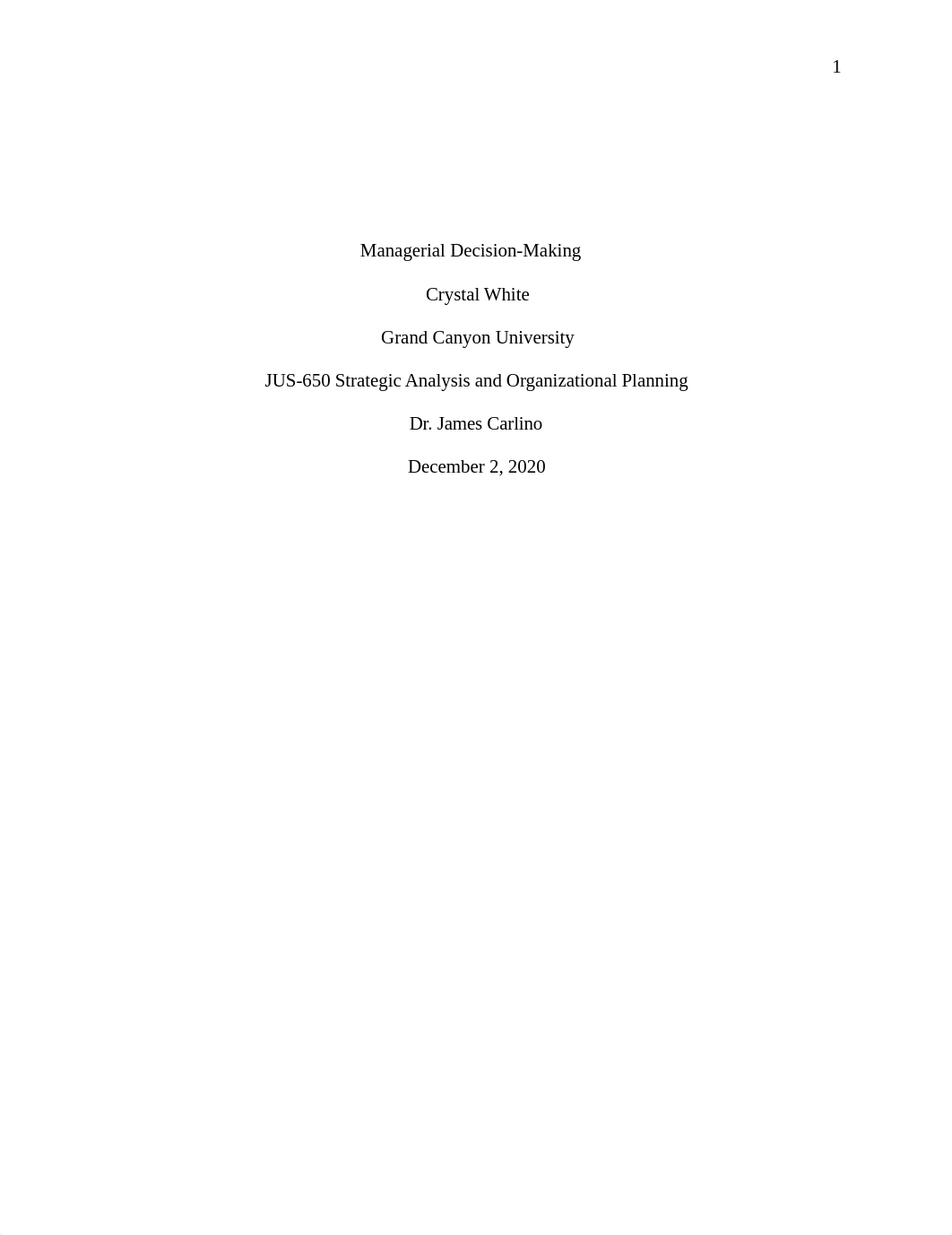 1

Managerial Decision-Making

Crystal White

Grand Canyon University

JUS-650 Strategic Analysis and Organizational Planning

Dr. James Carlino

December 2, 2020